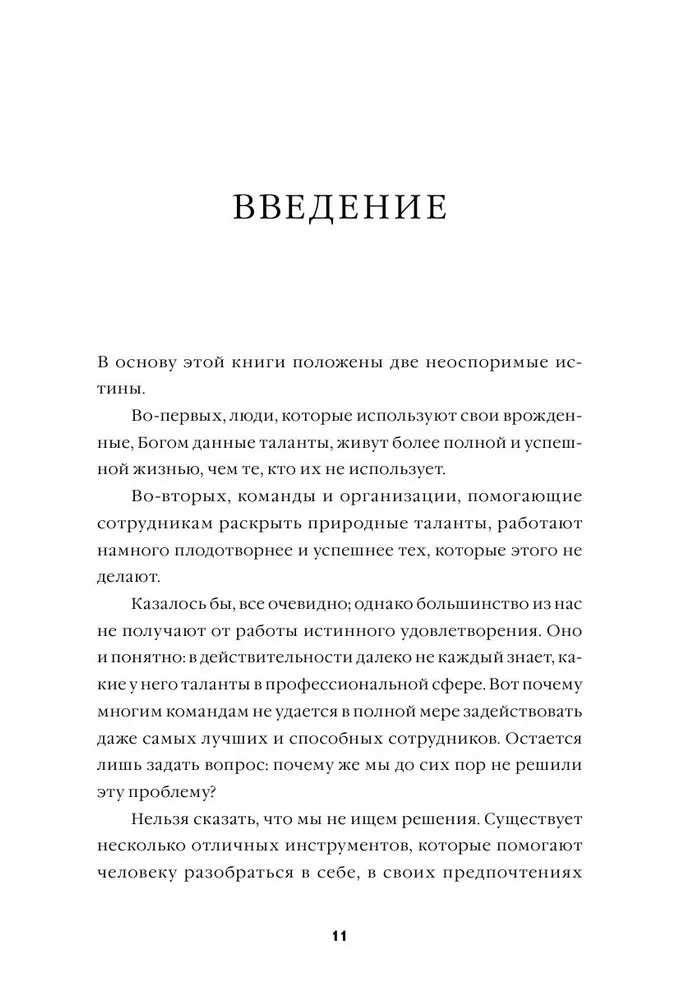 ВВЕДЕНИЕ

В основу этой книги положены две неоспоримые истины.

Во-первых, люди, которые используют свои врожденные, Богом данные таланты, живут более полной и успешной жизнью, чем те, кто их не использует.

Во-вторых, команды и организации, помогающие сотрудникам раскрыть природные таланты, работают намного плодотворнее и успешнее тех, которые этого не делают.

Казалось бы, все очевидно; однако большинство из нас не получают от работы истинного удовлетворения. Оно и понятно: в действительности далеко не каждый знает, какие у него таланты в профессиональной сфере. Вот почему многим командам не удается в полной мере задействовать даже самых лучших и способных сотрудников. Остается лишь задать вопрос: почему же мы до сих пор не решили эту проблему?

Нельзя сказать, что мы не ищем решения. Существует несколько отличных инструментов, которые помогают человеку разобраться в себе, в своих предпочтениях

11